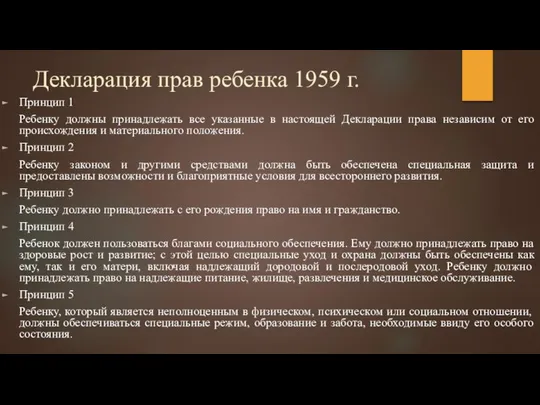 Декларация прав ребенка 1959 г.

Принцип 1

Ребенку должны принадлежать все указанные в настоящей Декларации права независим от его происхождения и материального положения.

Принцип 2

Ребенку законом и другими средствами должна быть обеспечена специальная защита и предоставлены возможности и благоприятные условия для всестороннего развития.

Принцип 3

Ребенку должно принадлежать с его рождения право на имя и гражданство.

Принцип 4

Ребенок должен пользоваться благами социального обеспечения. Ему должно принадлежать право на здоровые рост и развитие; с этой целью специальные уход и охрана должны быть обеспечены как ему, так и его матери, включая надлежащий дородовой и послеродовой уход. Ребенку должно принадлежать право на надлежащие питание, жилище, развлечения и медицинское обслуживание.

Принцип 5

Ребенку, который является неполноценным в физическом, психическом или социальном отношении, должны обеспечиваться специальные режим, образование и забота, необходимые ввиду его особого состояния.